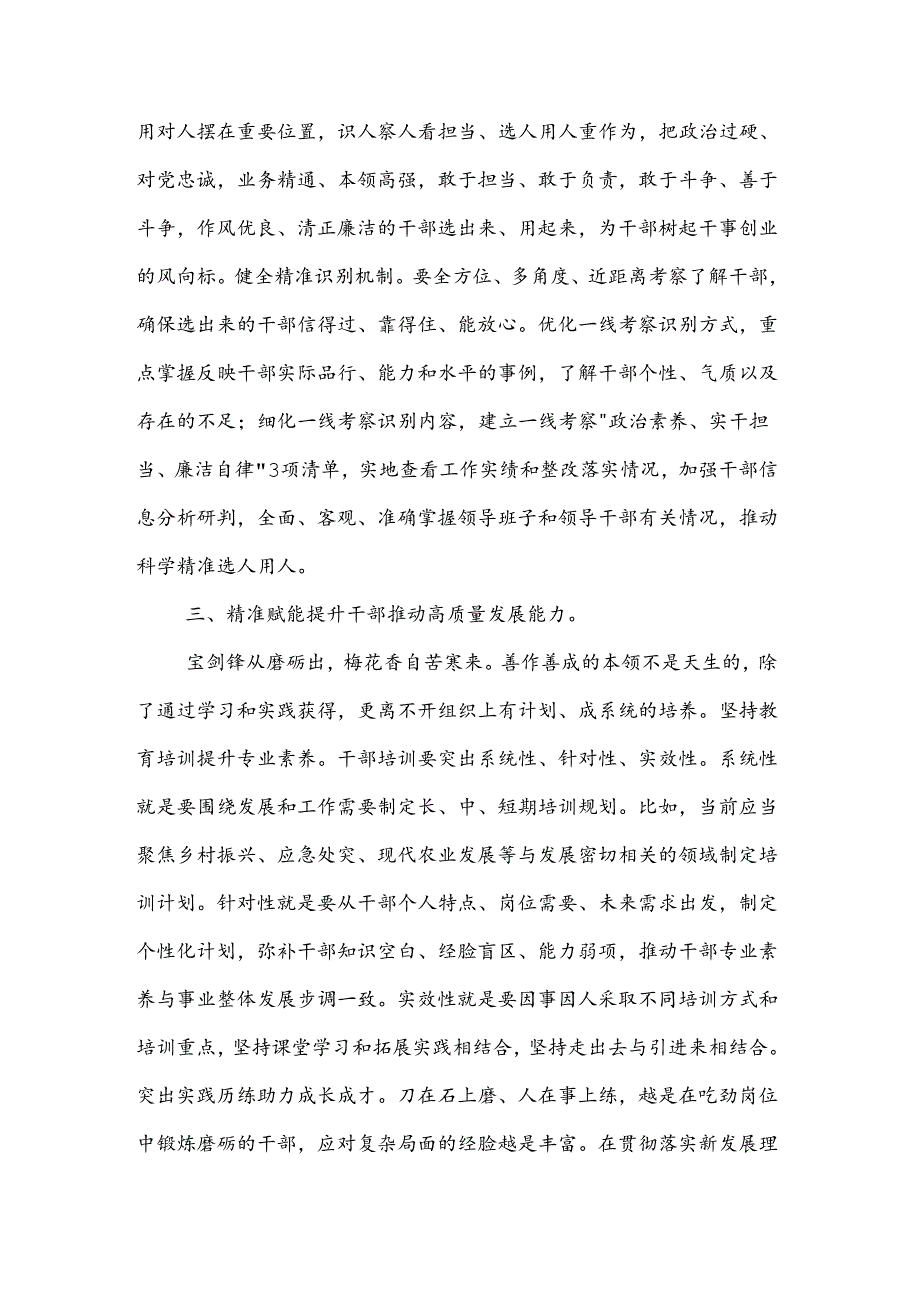 用对人摆在重要位置，识人察人看担当、选人用人重作为，把政治过硬、对党忠诚，业务精通、本领高强，敢于担当、敢于负责，敢于斗争、善于斗争，作风优良、清正廉洁的干部选出来、用起来，为干部树起干事创业的风向标。健全精准识别机制。要全方位、多角度、近距离考察了解干部，确保选出来的干部信得过、靠得住、能放心。优化一线考察识别方式，重点掌握反映干部实际品行、能力和水平的事例，了解干部个性、气质以及存在的不足；细化一线考察识别内容，建立一线考察"政治素养、实干担当、廉洁自律"3项清单，实地查看工作实绩和整改落实情况，加强干部信息分析研判，全面、客观、准确掌握领导班子和领导干部有关情况，推动科学精准选人用人。

三、精准赋能提升干部推动高质量发展能力。

宝剑锋从磨砺出，梅花香自苦寒来。善作善成的本领不是天生的，除了通过学习和实践获得，更离不开组织上有计划、成系统的培养。坚持教育培训提升专业素养。干部培训要突出系统性、针对性、实效性。系统性就是要围绕发展和工作需要制定长、中、短期培训规划。比如，当前应当聚焦乡村振兴、应急处突、现代农业发展等与发展密切相关的领域制定培训计划。针对性就是要从干部个人特点、岗位需要、未来需求出发，制定个性化计划，弥补干部知识空白、经脸盲区、能力弱项，推动干部专业素养与事业整体发展步调一致。实效性就是要因事因人采取不同培训方式和培训重点，坚持课堂学习和拓展实践相结合，坚持走出去与引进来相结合。突出实践历练助力成长成才。刀在石上磨、人在事上练，越是在吃劲岗位中锻炼磨砺的干部，应对复杂局面的经脸越是丰富。在贯彻落实新发展理